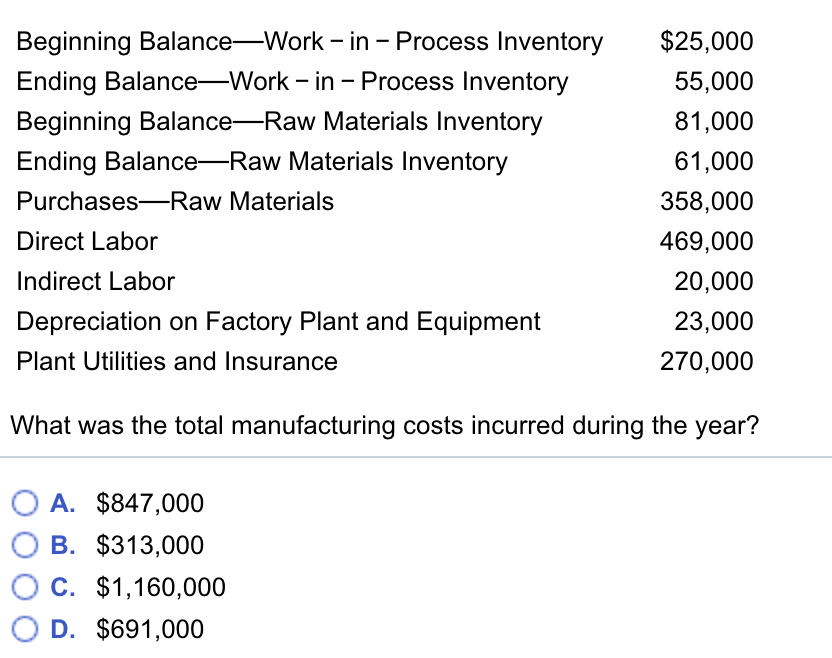 | | |
|---|---|
| Beginning Balance—Work − in − Process Inventory | \$25,000 |
| Ending Balance—Work − in − Process Inventory | 55,000 |
| Beginning Balance—Raw Materials Inventory | 81,000 |
| Ending Balance—Raw Materials Inventory | 61,000 |
| Purchases—Raw Materials | 358,000 |
| Direct Labor | 469,000 |
| Indirect Labor | 20,000 |
| Depreciation on Factory Plant and Equipment | 23,000 |
| Plant Utilities and Insurance | 270,000 |

What was the total manufacturing costs incurred during the year?

A. \$847,000
B. \$313,000
C. \$1,160,000
D. \$691,000